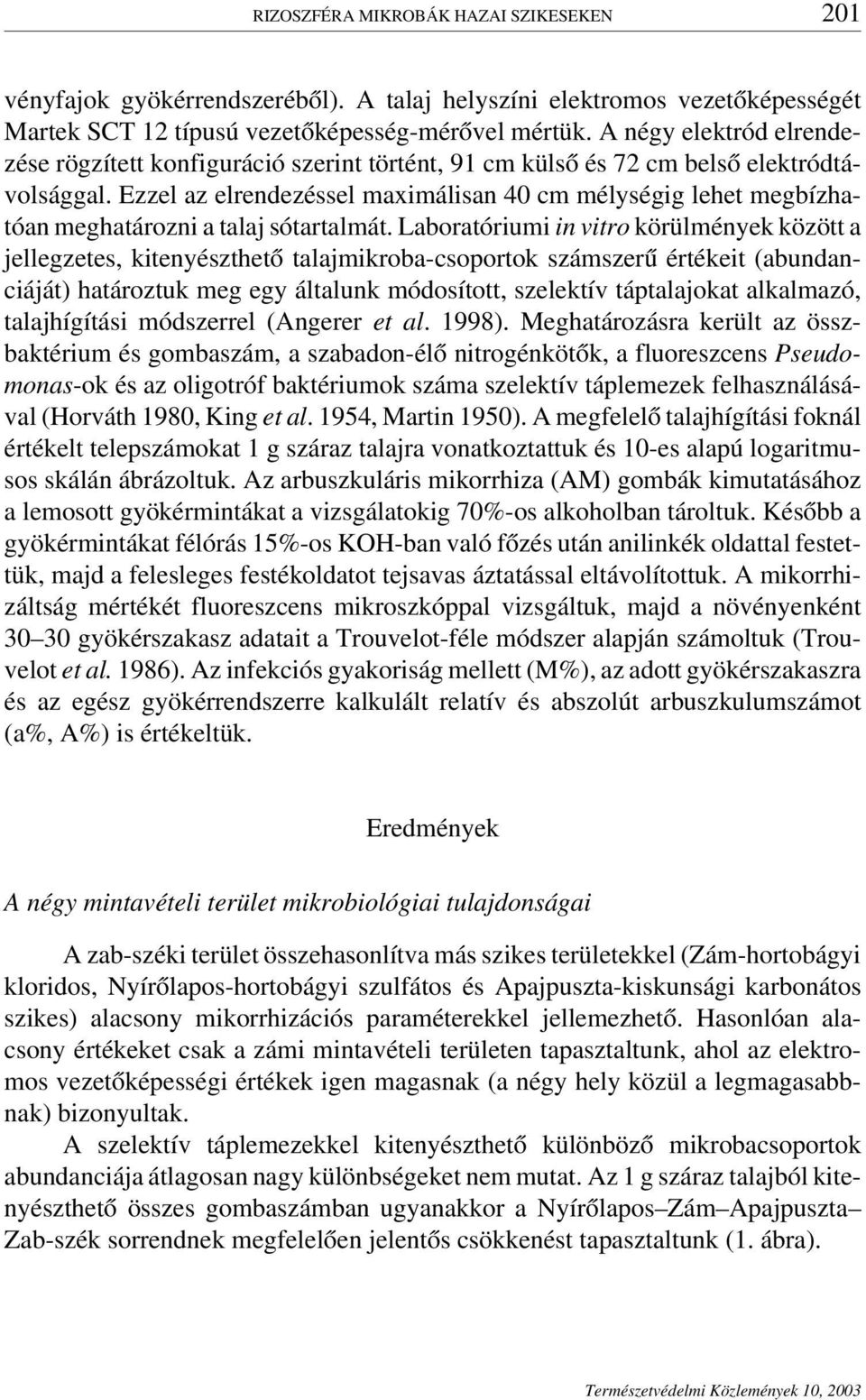 RIZOSZFÉRA MIKROBÁK HAZAI SZIKESEKEN 201

vényfajok gyökérrendszeréből). A talaj helyszíni elektromos vezetőképességét Martek SCT 12 típusú vezetőképesség-mérővel mértük. A négy elektród elrendezése rögzített konfiguráció szerint történt, 91 cm külső és 72 cm belső elektródtávolsággal. Ezzel az elrendezéssel maximálisan 40 cm mélységig lehet megbízhatóan meghatározni a talaj sótartalmát. Laboratóriumi in vitro körülmények között a jellegzetes, kitenyészthető talajmikroba-csoportok számszerű értékeit (abundanciáját) határoztuk meg egy általunk módosított, szelektív táptalajokat alkalmazó, talajhígítási módszerrel (Angerer et al. 1998). Meghatározásra került az összbaktérium és gombaszám, a szabadon-élő nitrogénkötők, a fluoreszcens Pseudomonas-ok és az oligotróf baktériumok száma szelektív táplemezek felhasználásával (Horváth 1980, King et al. 1954, Martin 1950). A megfelelő talajhígítási foknál értékelt telepszámokat 1 g száraz talajra vonatkoztattuk és 10-es alapú logaritmusos skálán ábrázoltuk. Az arbuszkuláris mikorrhiza (AM) gombák kimutatásához a lemosott gyökérmintákat a vizsgálatokig 70%-os alkoholban tároltuk. Később a gyökérmintákat félórás 15%-os KOH-ban való főzés után anilinkék oldattal festettük, majd a felesleges festékoldatot tejsavas áztatással eltávolítottuk. A mikorrhizáltság mértékét fluoreszcens mikroszkóppal vizsgáltuk, majd a növényenként 30–30 gyökérszakasz adatait a Trouvelot-féle módszer alapján számoltuk (Trouvelot et al. 1986). Az infekciós gyakoriság mellett (M%), az adott gyökérszakaszra és az egész gyökérrendszerre kalkulált relatív és abszolút arbuszkulumszámot (a%, A%) is értékeltük.

Eredmények

A négy mintavételi terület mikrobiológiai tulajdonságai

A zab-széki terület összehasonlítva más szikes területekkel (Zám-hortobágyi kloridos, Nyírőlapos-hortobágyi szulfátos és Apajpuszta-kiskunsági karbonátos szikes) alacsony mikorrhizációs paraméterekkel jellemezhető. Hasonlóan alacsony értékeket csak a zámi mintavételi területen tapasztaltunk, ahol az elektromos vezetőképességi értékek igen magasnak (a négy hely közül a legmagasabbnak) bizonyultak.

A szelektív táplemezekkel kitenyészthető különböző mikrobacsoportok abundanciája átlagosan nagy különbségeket nem mutat. Az 1 g száraz talajból kitenyészthető összes gombaszámban ugyanakkor a Nyírőlapos–Zám–Apajpuszta–Zab-szék sorrendnek megfelelően jelentős csökkenést tapasztaltunk (1. ábra).

Természetvédelmi Közlemények 10, 2003